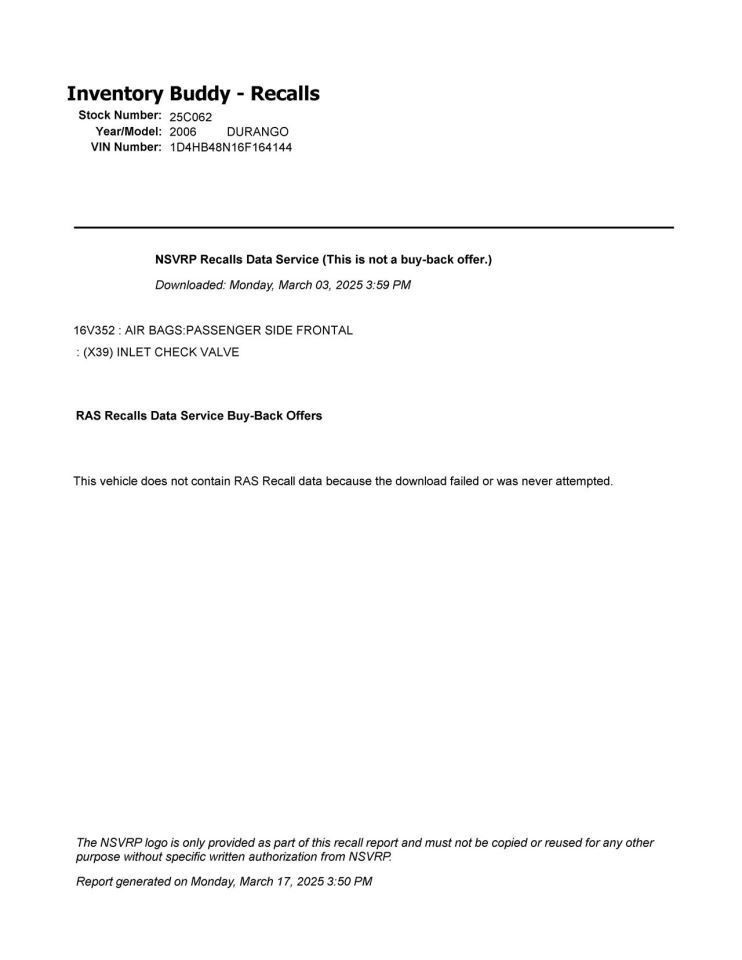 Inventory Buddy - Recalls

Stock Number: 25C062
Year/Model: 2006 DURANGO
VIN Number: 1D4HB48N16F164144

NSVRP Recalls Data Service (This is not a buy-back offer.)

Downloaded: Monday, March 03, 2025 3:59 PM

16V352 : AIR BAGS:PASSENGER SIDE FRONTAL

: (X39) INLET CHECK VALVE

RAS Recalls Data Service Buy-Back Offers

This vehicle does not contain RAS Recall data because the download failed or was never attempted.

The NSVRP logo is only provided as part of this recall report and must not be copied or reused for any other purpose without specific written authorization from NSVRP.

Report generated on Monday, March 17, 2025 3:50 PM